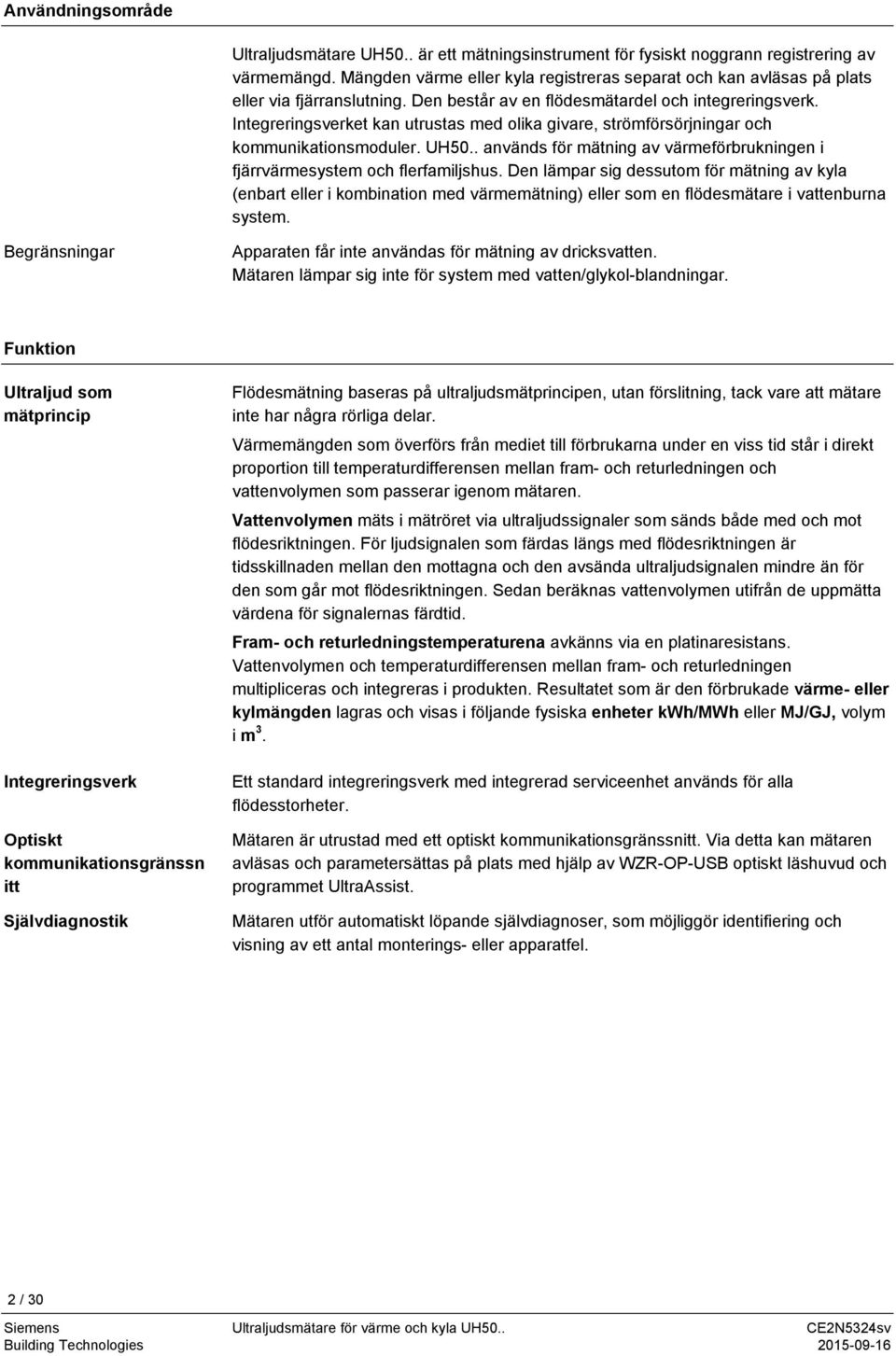 Användningsområde

Ultraljudsmätare UH50.. är ett mätningsinstrument för fysiskt noggrann registrering av värmemängd. Mängden värme eller kyla registreras separat och kan avläsas på plats eller via fjärranslutning. Den består av en flödesmätardel och integreringsverk. Integreringsverket kan utrustas med olika givare, strömförsörjningar och kommunikationsmoduler. UH50.. används för mätning av värmeförbrukningen i fjärrvärmesystem och flerfamiljshus. Den lämpar sig dessutom för mätning av kyla (enbart eller i kombination med värmemätning) eller som en flödesmätare i vattenburna system.

Begränsningar

Apparaten får inte användas för mätning av dricksvatten.
Mätaren lämpar sig inte för system med vatten/glykol-blandningar.

Funktion

Ultraljud som mätprincip

Flödesmätning baseras på ultraljudsmätprincipen, utan förslitning, tack vare att mätare inte har några rörliga delar.

Värmemängden som överförs från mediet till förbrukarna under en viss tid står i direkt proportion till temperaturdifferensen mellan fram- och returledningen och vattenvolymen som passerar igenom mätaren.

Vattenvolymen mäts i mätröret via ultraljudssignaler som sänds både med och mot flödesriktningen. För ljudsignalen som färdas längs med flödesriktningen är tidsskillnaden mellan den mottagna och den avsända ultraljudsignalen mindre än för den som går mot flödesriktningen. Sedan beräknas vattenvolymen utifrån de uppmätta värdena för signalernas färdtid.

Fram- och returledningstemperaturena avkänns via en platinaresistans. Vattenvolymen och temperaturdifferensen mellan fram- och returledningen multipliceras och integreras i produkten. Resultatet som är den förbrukade värme- eller kylmängden lagras och visas i följande fysiska enheter kWh/MWh eller MJ/GJ, volym i $m^3$.

Integreringsverk

Ett standard integreringsverk med integrerad serviceenhet används för alla flödesstorheter.

Optiskt kommunikationsgränssnitt

Mätaren är utrustad med ett optiskt kommunikationsgränssnitt. Via detta kan mätaren avläsas och parametersättas på plats med hjälp av WZR-OP-USB optiskt läshuvud och programmet UltraAssist.

Självdiagnostik

Mätaren utför automatiskt löpande självdiagnoser, som möjliggör identifiering och visning av ett antal monterings- eller apparatfel.

2 / 30

Siemens
Building Technologies

Ultraljudsmätare för värme och kyla UH50..

CE2N5324sv
2015-09-16